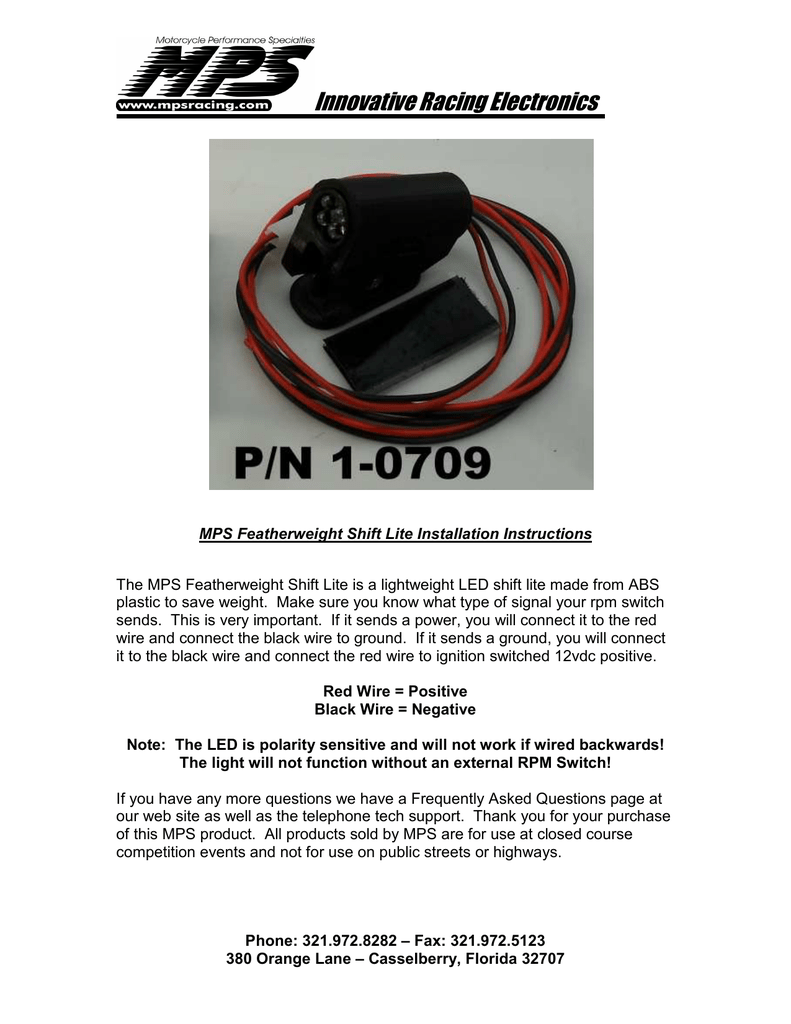 Motorcycle Performance Specialties

MPS

www.mpsracing.com

Innovative Racing Electronics

P/N 1-0709

MPS Featherweight Shift Lite Installation Instructions

The MPS Featherweight Shift Lite is a lightweight LED shift lite made from ABS plastic to save weight. Make sure you know what type of signal your rpm switch sends. This is very important. If it sends a power, you will connect it to the red wire and connect the black wire to ground. If it sends a ground, you will connect it to the black wire and connect the red wire to ignition switched 12vdc positive.

Red Wire = Positive
Black Wire = Negative

Note: The LED is polarity sensitive and will not work if wired backwards!
The light will not function without an external RPM Switch!

If you have any more questions we have a Frequently Asked Questions page at our web site as well as the telephone tech support. Thank you for your purchase of this MPS product. All products sold by MPS are for use at closed course competition events and not for use on public streets or highways.

Phone: 321.972.8282 – Fax: 321.972.5123
380 Orange Lane – Casselberry, Florida 32707